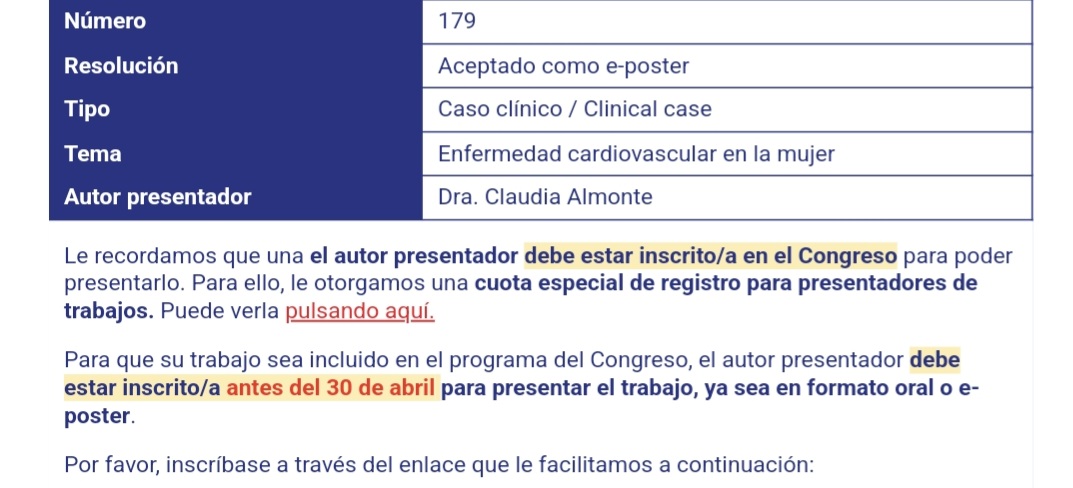 | Número | 179 |
|---|---|
| Resolución | Aceptado como e-poster |
| Tipo | Caso clínico / Clinical case |
| Tema | Enfermedad cardiovascular en la mujer |
| Autor presentador | Dra. Claudia Almonte |

Le recordamos que una el autor presentador debe estar inscrito/a en el Congreso para poder presentarlo. Para ello, le otorgamos una cuota especial de registro para presentadores de trabajos. Puede verla pulsando aquí.

Para que su trabajo sea incluido en el programa del Congreso, el autor presentador debe estar inscrito/a antes del 30 de abril para presentar el trabajo, ya sea en formato oral o e-poster.

Por favor, inscríbase a través del enlace que le facilitamos a continuación: